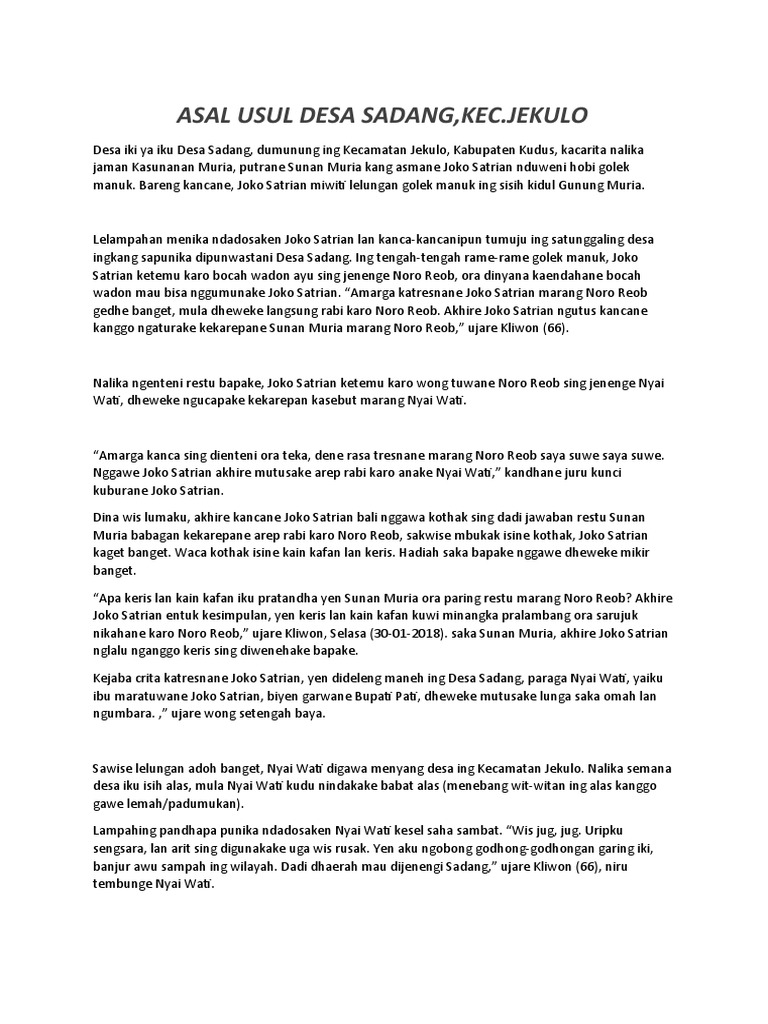 ASAL USUL DESA SADANG,KEC.JEKULO

Desa iki ya iku Desa Sadang, dumunung ing Kecamatan Jekulo, Kabupaten Kudus, kacarita nalika jaman Kasunanan Muria, putrane Sunan Muria kang asmane Joko Satrian nduweni hobi golek manuk. Bareng kancane, Joko Satrian miwiti lelungan golek manuk ing sisih kidul Gunung Muria.

Lelampahan menika ndadosaken Joko Satrian lan kanca-kancanipun tumuju ing satunggaling desa ingkang sapunika dipunwastani Desa Sadang. Ing tengah-tengah rame-rame golek manuk, Joko Satrian ketemu karo bocah wadon ayu sing jenenge Noro Reob, ora dinyana kaendahane bocah wadon mau bisa nggumunake Joko Satrian. "Amarga katresnane Joko Satrian marang Noro Reob gedhe banget, mula dheweke langsung rabi karo Noro Reob. Akhire Joko Satrian ngutus kancane kanggo ngaturake kekarepane Sunan Muria marang Noro Reob," ujare Kliwon (66).

Nalika ngenteni restu bapake, Joko Satrian ketemu karo wong tuwane Noro Reob sing jenenge Nyai Wati, dheweke ngucapake kekarepan kasebut marang Nyai Wati.

"Amarga kanca sing dienteni ora teka, dene rasa tresnane marang Noro Reob saya suwe saya suwe. Nggawe Joko Satrian akhire mutusake arep rabi karo anake Nyai Wati," kandhane juru kunci kuburane Joko Satrian.

Dina wis lumaku, akhire kancane Joko Satrian bali nggawa kothak sing dadi jawaban restu Sunan Muria babagan kekarepane arep rabi karo Noro Reob, sakwise mbukak isine kothak, Joko Satrian kaget banget. Waca kothak isine kain kafan lan keris. Hadiah saka bapake nggawe dheweke mikir banget.

"Apa keris lan kain kafan iku pratandha yen Sunan Muria ora paring restu marang Noro Reob? Akhire Joko Satrian entuk kesimpulan, yen keris lan kain kafan kuwi minangka pralambang ora sarujuk nikahane karo Noro Reob," ujare Kliwon, Selasa (30-01-2018). saka Sunan Muria, akhire Joko Satrian nglalu nganggo keris sing diwenehake bapake.

Kejaba crita katresnane Joko Satrian, yen dideleng maneh ing Desa Sadang, paraga Nyai Wati, yaiku ibu maratuwane Joko Satrian, biyen garwane Bupati Pati, dheweke mutusake lunga saka omah lan ngumbara. ," ujare wong setengah baya.

Sawise lelungan adoh banget, Nyai Wati digawa menyang desa ing Kecamatan Jekulo. Nalika semana desa iku isih alas, mula Nyai Wati kudu nindakake babat alas (menebang wit-witan ing alas kanggo gawe lemah/padumukan).

Lampahing pandhapa punika ndadosaken Nyai Wati kesel saha sambat. "Wis jug, jug. Uripku sengsara, lan arit sing digunakake uga wis rusak. Yen aku ngobong godhong-godhongan garing iki, banjur awu sampah ing wilayah. Dadi dhaerah mau dijenengi Sadang," ujare Kliwon (66), niru tembunge Nyai Wati.